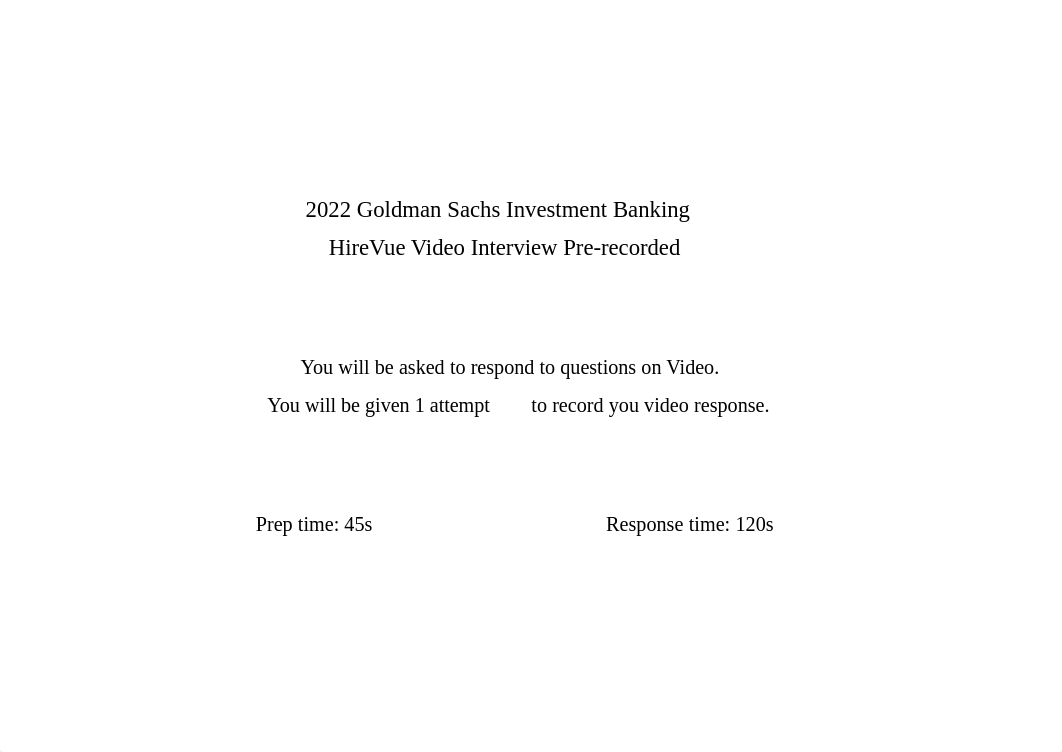 2022 Goldman Sachs Investment Banking
HireVue Video Interview Pre-recorded

You will be asked to respond to questions on Video.
You will be given 1 attempt to record you video response.

Prep time: 45s

Response time: 120s